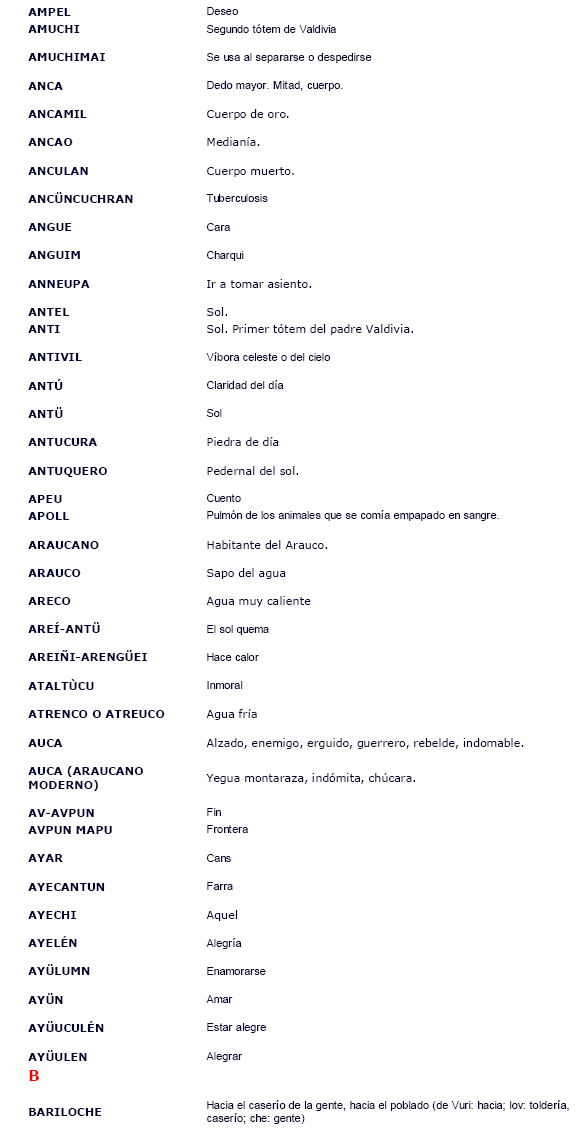 | | |
|---|---|
| AMPEL | Deseo |
| AMUCHI | Segundo tótem de Valdivia |
| AMUCHIMAI | Se usa al separarse o despedirse |
| ANCA | Dedo mayor. Mitad, cuerpo. |
| ANCAMIL | Cuerpo de oro. |
| ANCAO | Medianía. |
| ANCULAN | Cuerpo muerto. |
| ANCÜNCUCHRAN | Tuberculosis |
| ANGUE | Cara |
| ANGUIM | Charqui |
| ANNEUPA | Ir a tomar asiento. |
| ANTEL | Sol. |
| ANTI | Sol. Primer tótem del padre Valdivia. |
| ANTIVIL | Víbora celeste o del cielo |
| ANTÚ | Claridad del día |
| ANTÜ | Sol |
| ANTUCURA | Piedra de día |
| ANTUQUERO | Pedernal del sol. |
| APEU | Cuento |
| APOLL | Pulmón de los animales que se comía empapado en sangre. |
| ARAUCANO | Habitante del Arauco. |
| ARAUCO | Sapo del agua |
| ARECO | Agua muy caliente |
| AREÍ-ANTÜ | El sol quema |
| AREIÑI-ARENGÜEI | Hace calor |
| ATALTÙCU | Inmoral |
| ATRENCO O ATREUCO | Agua fría |
| AUCA | Alzado, enemigo, erguido, guerrero, rebelde, indomable. |
| AUCA (ARAUCANO MODERNO) | Yegua montaraza, indómita, chúcara. |
| AV-AVPUN | Fin |
| AVPUN MAPU | Frontera |
| AYAR | Cans |
| AYECANTUN | Farra |
| AYECHI | Aquel |
| AYELÉN | Alegría |
| AYÜLUMN | Enamorarse |
| AYÜN | Amar |
| AYÜUCULÉN | Estar alegre |
| AYÜULEN | Alegrar |

B

| | |
|---|---|
| BARILOCHE | Hacia el caserío de la gente, hacia el poblado (de Vuri: hacia; lov: toldería, caserío; che: gente) |